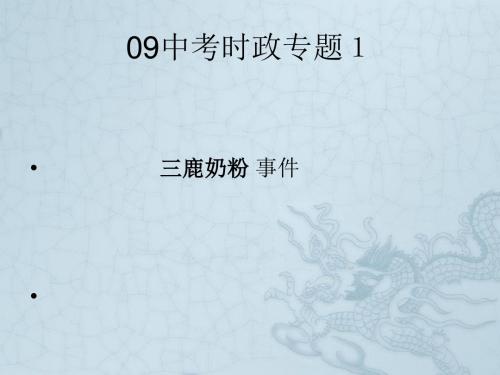 09中考时政专题 1

• 三鹿奶粉 事件

•